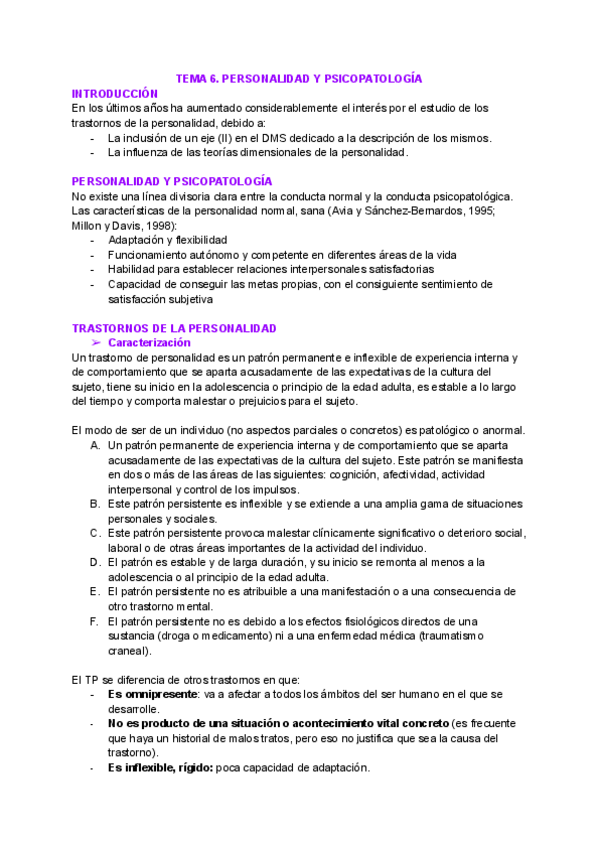 TEMA 6. PERSONALIDAD Y PSICOPATOLOGÍA

INTRODUCCIÓN

En los últimos años ha aumentado considerablemente el interés por el estudio de los trastornos de la personalidad, debido a:

- La inclusión de un eje (II) en el DMS dedicado a la descripción de los mismos.
- La influenza de las teorías dimensionales de la personalidad.

PERSONALIDAD Y PSICOPATOLOGÍA

No existe una línea divisoria clara entre la conducta normal y la conducta psicopatológica. Las características de la personalidad normal, sana (Avia y Sánchez-Bernardos, 1995; Millon y Davis, 1998):

- Adaptación y flexibilidad
- Funcionamiento autónomo y competente en diferentes áreas de la vida
- Habilidad para establecer relaciones interpersonales satisfactorias
- Capacidad de conseguir las metas propias, con el consiguiente sentimiento de satisfacción subjetiva

TRASTORNOS DE LA PERSONALIDAD

➢ Caracterización

Un trastorno de personalidad es un patrón permanente e inflexible de experiencia interna y de comportamiento que se aparta acusadamente de las expectativas de la cultura del sujeto, tiene su inicio en la adolescencia o principio de la edad adulta, es estable a lo largo del tiempo y comporta malestar o prejuicios para el sujeto.

El modo de ser de un individuo (no aspectos parciales o concretos) es patológico o anormal.

A. Un patrón permanente de experiencia interna y de comportamiento que se aparta acusadamente de las expectativas de la cultura del sujeto. Este patrón se manifiesta en dos o más de las áreas de las siguientes: cognición, afectividad, actividad interpersonal y control de los impulsos.
B. Este patrón persistente es inflexible y se extiende a una amplia gama de situaciones personales y sociales.
C. Este patrón persistente provoca malestar clínicamente significativo o deterioro social, laboral o de otras áreas importantes de la actividad del individuo.
D. El patrón es estable y de larga duración, y su inicio se remonta al menos a la adolescencia o al principio de la edad adulta.
E. El patrón persistente no es atribuible a una manifestación o a una consecuencia de otro trastorno mental.
F. El patrón persistente no es debido a los efectos fisiológicos directos de una sustancia (droga o medicamento) ni a una enfermedad médica (traumatismo craneal).

El TP se diferencia de otros trastornos en que:

- Es omnipresente: va a afectar a todos los ámbitos del ser humano en el que se desarrolle.
- No es producto de una situación o acontecimiento vital concreto (es frecuente que haya un historial de malos tratos, pero eso no justifica que sea la causa del trastorno).
- Es inflexible, rígido: poca capacidad de adaptación.